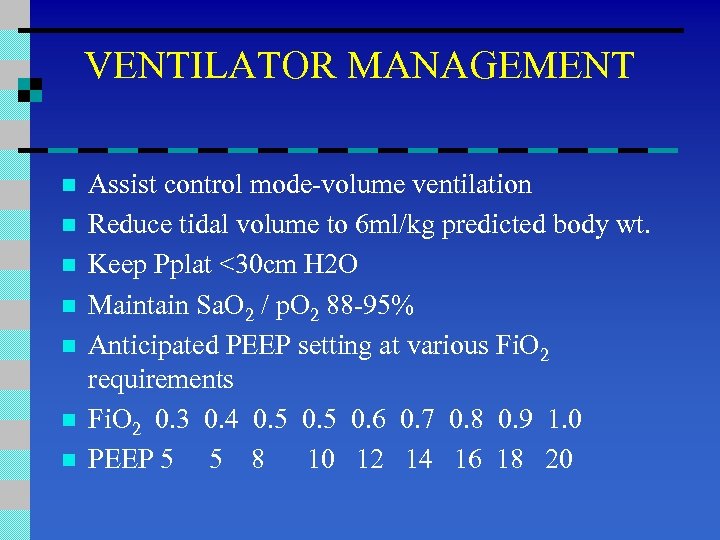 VENTILATOR MANAGEMENT

- Assist control mode-volume ventilation
- Reduce tidal volume to 6ml/kg predicted body wt.
- Keep Pplat <30cm H2O
- Maintain $SaO_2$ / $pO_2$ 88-95%
- Anticipated PEEP setting at various $FiO_2$ requirements
- $FiO_2$ 0.3 0.4 0.5 0.5 0.6 0.7 0.8 0.9 1.0
- PEEP 5 5 8 10 12 14 16 18 20